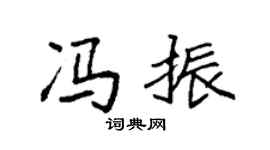 冯振

词典网